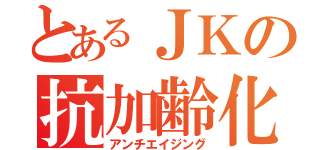 とあるＪＫの
抗加齢化
アンチエイジング